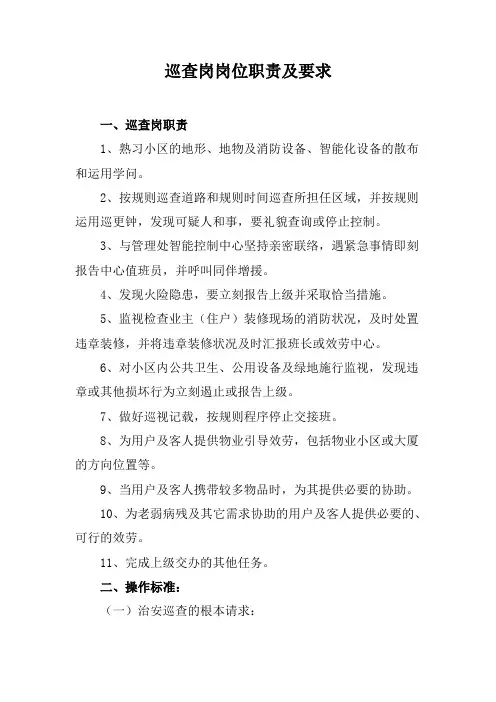 巡查岗岗位职责及要求

一、巡查岗职责

1、熟习小区的地形、地物及消防设备、智能化设备的散布和运用学问。

2、按规则巡查道路和规则时间巡查所担任区域，并按规则运用巡更钟，发现可疑人和事，要礼貌查询或停止控制。

3、与管理处智能控制中心坚持亲密联络，遇紧急事情即刻报告中心值班员，并呼叫同伴增援。

4、发现火险隐患，要立刻报告上级并采取恰当措施。

5、监视检查业主（住户）装修现场的消防状况，及时处置违章装修，并将违章装修状况及时汇报班长或效劳中心。

6、对小区内公共卫生、公用设备及绿地施行监视，发现违章或其他损坏行为立刻遏止或报告上级。

7、做好巡视记载，按规则程序停止交接班。

8、为用户及客人提供物业引导效劳，包括物业小区或大厦的方向位置等。

9、当用户及客人携带较多物品时，为其提供必要的协助。

10、为老弱病残及其它需求协助的用户及客人提供必要的、可行的效劳。

11、完成上级交办的其他任务。

二、操作标准：

（一）治安巡查的根本请求：